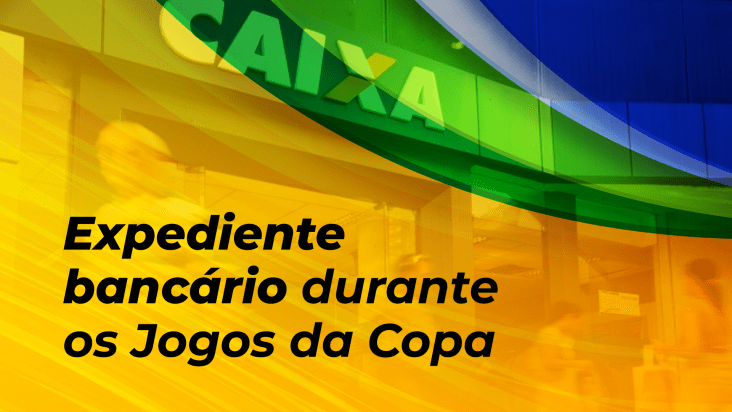 CAIXA

Expediente bancário durante os Jogos da Copa